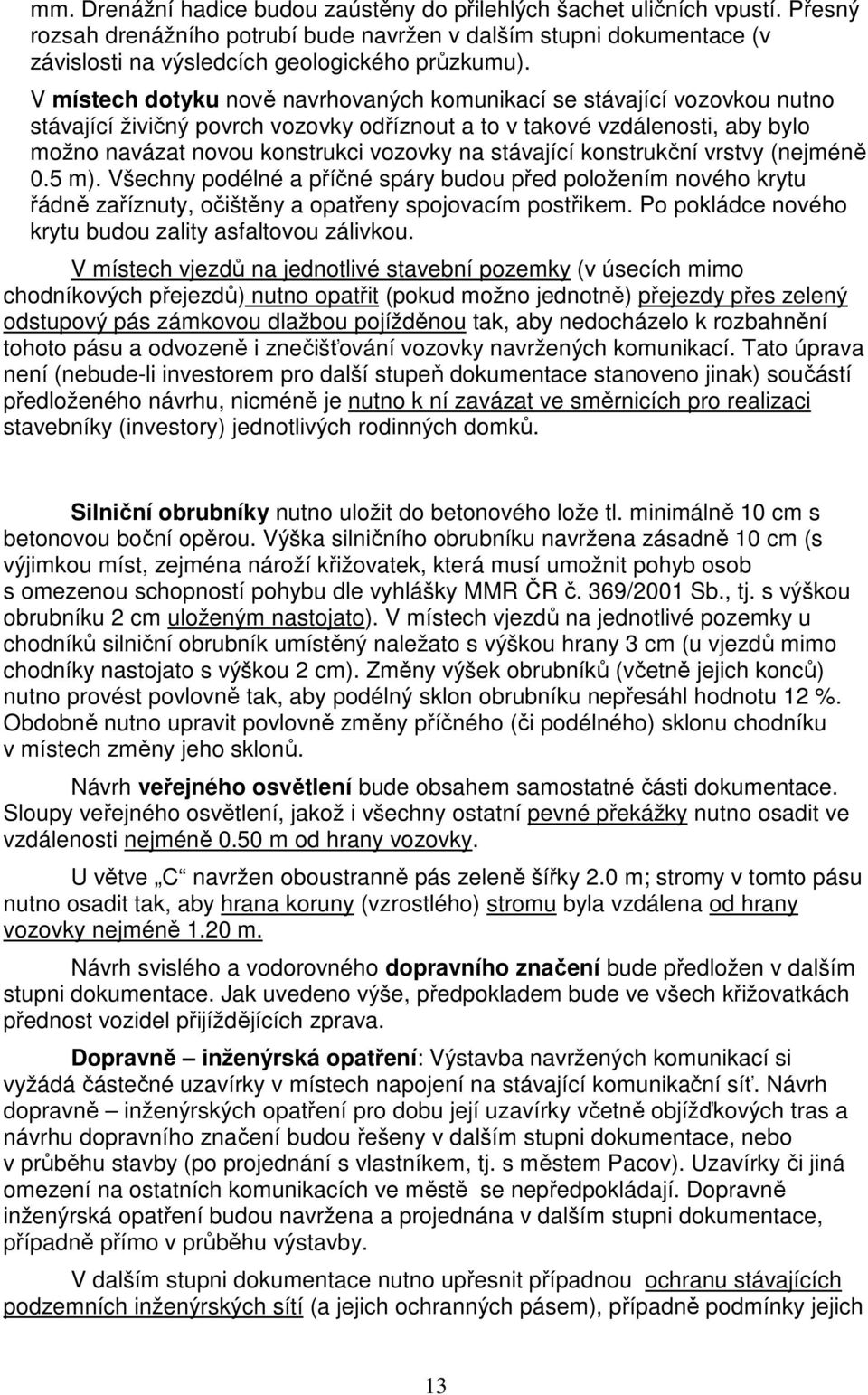 mm. Drenážní hadice budou zaústěny do přilehlých šachet uličních vpustí. Přesný rozsah drenážního potrubí bude navržen v dalším stupni dokumentace (v závislosti na výsledcích geologického průzkumu).

V místech dotyku nově navrhovaných komunikací se stávající vozovkou nutno stávající živičný povrch vozovky odříznout a to v takové vzdálenosti, aby bylo možno navázat novou konstrukci vozovky na stávající konstrukční vrstvy (nejméně 0.5 m). Všechny podélné a příčné spáry budou před položením nového krytu řádně zaříznuty, očištěny a opatřeny spojovacím postřikem. Po pokládce nového krytu budou zality asfaltovou zálivkou.

V místech vjezdů na jednotlivé stavební pozemky (v úsecích mimo chodníkových přejezdů) nutno opatřit (pokud možno jednotně) přejezdy přes zelený odstupový pás zámkovou dlažbou pojížděnou tak, aby nedocházelo k rozbahnění tohoto pásu a odvozeně i znečišťování vozovky navržených komunikací. Tato úprava není (nebude-li investorem pro další stupeň dokumentace stanoveno jinak) součástí předloženého návrhu, nicméně je nutno k ní zavázat ve směrnicích pro realizaci stavebníky (investory) jednotlivých rodinných domků.

Silniční obrubníky nutno uložit do betonového lože tl. minimálně 10 cm s betonovou boční opěrou. Výška silničního obrubníku navržena zásadně 10 cm (s výjimkou míst, zejména nároží křižovatek, která musí umožnit pohyb osob s omezenou schopností pohybu dle vyhlášky MMR ČR č. 369/2001 Sb., tj. s výškou obrubníku 2 cm uloženým nastojato). V místech vjezdů na jednotlivé pozemky u chodníků silniční obrubník umístěný naležato s výškou hrany 3 cm (u vjezdů mimo chodníky nastojato s výškou 2 cm). Změny výšek obrubníků (včetně jejich konců) nutno provést povlovně tak, aby podélný sklon obrubníku nepřesáhl hodnotu 12 %. Obdobně nutno upravit povlovně změny příčného (či podélného) sklonu chodníku v místech změny jeho sklonů.

Návrh veřejného osvětlení bude obsahem samostatné části dokumentace. Sloupy veřejného osvětlení, jakož i všechny ostatní pevné překážky nutno osadit ve vzdálenosti nejméně 0.50 m od hrany vozovky.

U větve „C“ navržen oboustranně pás zeleně šířky 2.0 m; stromy v tomto pásu nutno osadit tak, aby hrana koruny (vzrostlého) stromu byla vzdálena od hrany vozovky nejméně 1.20 m.

Návrh svislého a vodorovného dopravního značení bude předložen v dalším stupni dokumentace. Jak uvedeno výše, předpokladem bude ve všech křižovatkách přednost vozidel přijíždějících zprava.

Dopravně – inženýrská opatření: Výstavba navržených komunikací si vyžádá částečné uzavírky v místech napojení na stávající komunikační síť. Návrh dopravně – inženýrských opatření pro dobu její uzavírky včetně objížďkových tras a návrhu dopravního značení budou řešeny v dalším stupni dokumentace, nebo v průběhu stavby (po projednání s vlastníkem, tj. s městem Pacov). Uzavírky či jiná omezení na ostatních komunikacích ve městě se nepředpokládají. Dopravně inženýrská opatření budou navržena a projednána v dalším stupni dokumentace, případně přímo v průběhu výstavby.

V dalším stupni dokumentace nutno upřesnit případnou ochranu stávajících podzemních inženýrských sítí (a jejich ochranných pásem), případně podmínky jejich

13